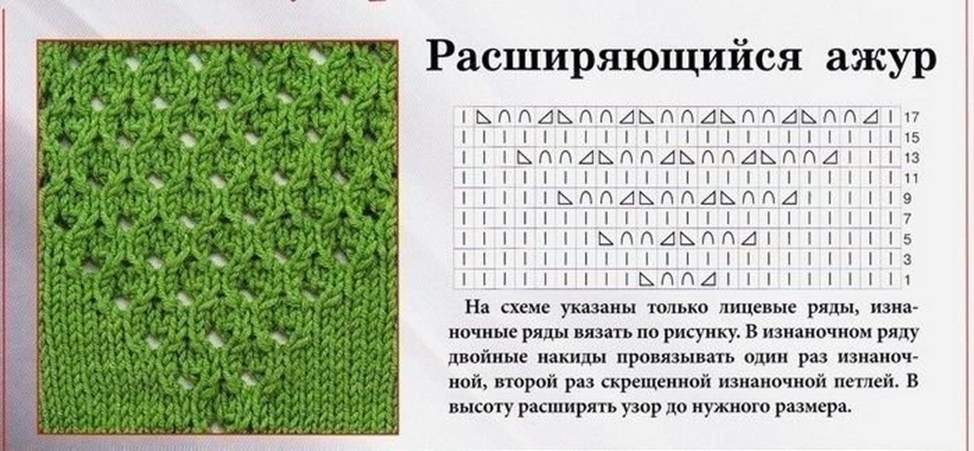 Расширяющийся ажур

17
15
13
11
9
7
5
3
1

На схеме указаны только лицевые ряды, изнаночные ряды вязать по рисунку. В изнаночном ряду двойные накиды провязывать один раз изнаночной, второй раз скрещенной изнаночной петлей. В высоту расширять узор до нужного размера.